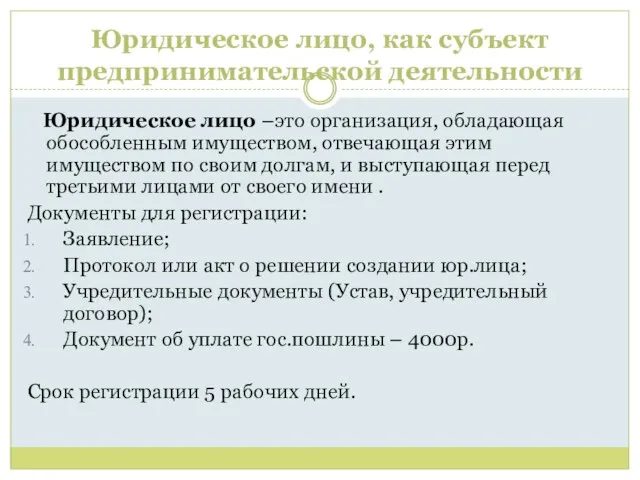 Юридическое лицо, как субъект предпринимательской деятельности

Юридическое лицо –это организация, обладающая обособленным имуществом, отвечающая этим имуществом по своим долгам, и выступающая перед третьими лицами от своего имени .

Документы для регистрации:

1. Заявление;
2. Протокол или акт о решении создании юр.лица;
3. Учредительные документы (Устав, учредительный договор);
4. Документ об уплате гос.пошлины – 4000р.

Срок регистрации 5 рабочих дней.